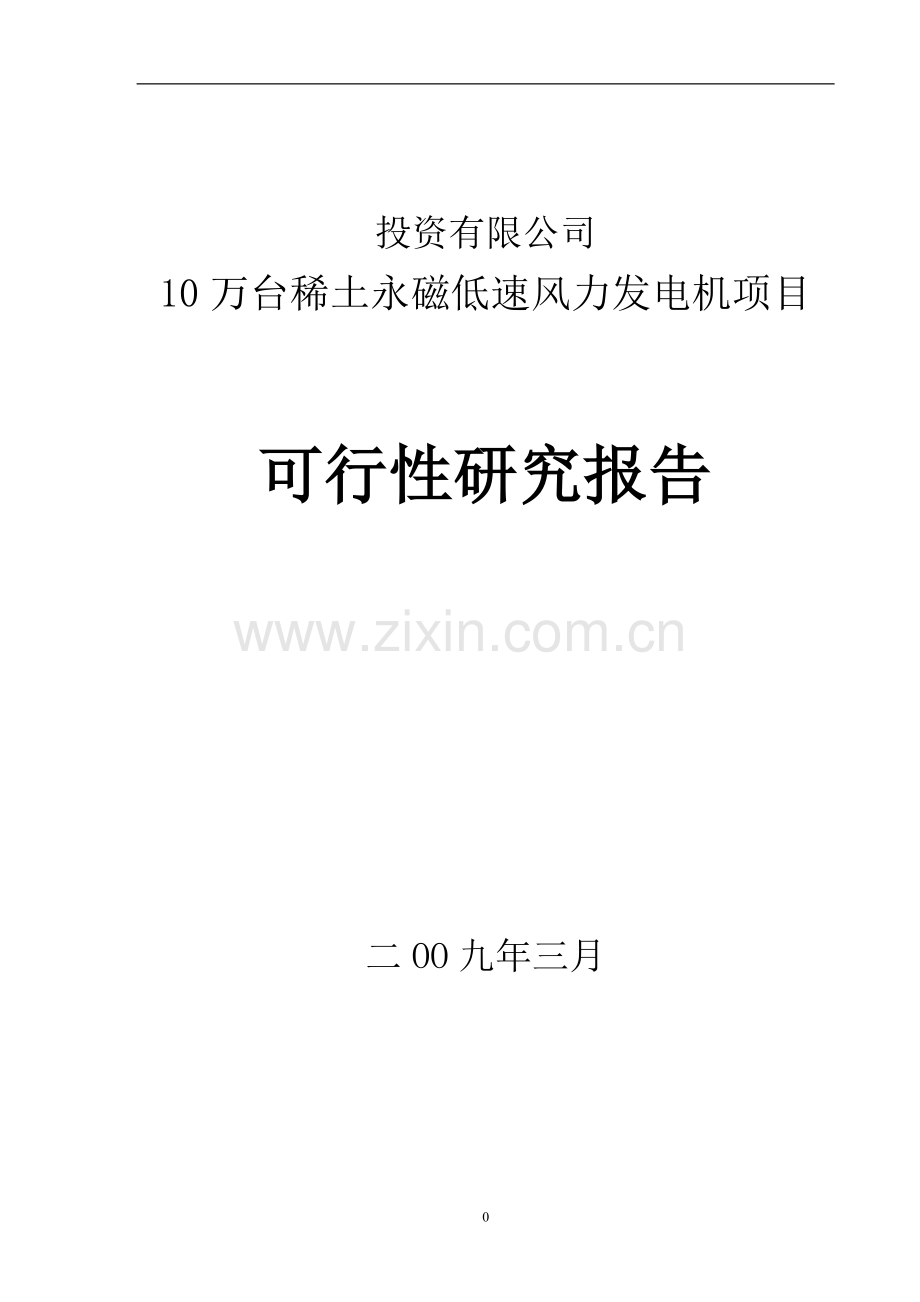 投资有限公司
10 万台稀土永磁低速风力发电机项目

可行性研究报告

www.zixin.com.cn

二 00 九年三月

0